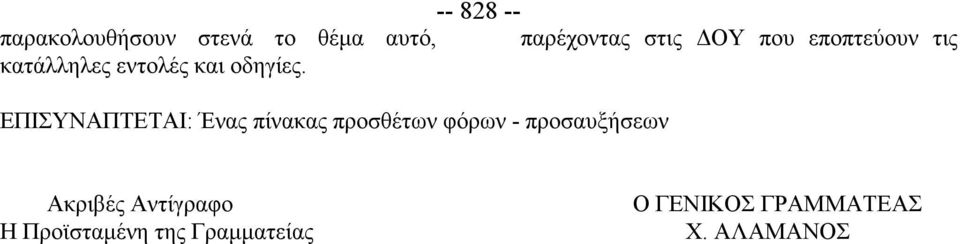 -- 828 --
παρακολουθήσουν στενά το θέμα αυτό, παρέχοντας στις ΔΟΥ που εποπτεύουν τις κατάλληλες εντολές και οδηγίες.

ΕΠΙΣΥΝΑΠΤΕΤΑΙ: Ένας πίνακας προσθέτων φόρων - προσαυξήσεων

Ακριβές Αντίγραφο
Η Προϊσταμένη της Γραμματείας

Ο ΓΕΝΙΚΟΣ ΓΡΑΜΜΑΤΕΑΣ
Χ. ΑΛΑΜΑΝΟΣ